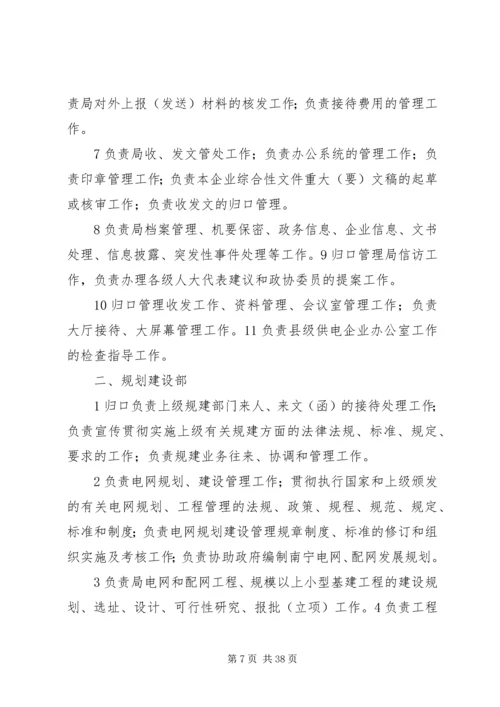 责局对外上报（发送）材料的核发工作；负责接待费用的管理工作。

7 负责局收、发文管处工作；负责办公系统的管理工作；负责印章管理工作；负责本企业综合性文件重大（要）文稿的起草或核审工作；负责收发文的归口管理。

8 负责局档案管理、机要保密、政务信息、企业信息、文书处理、信息披露、突发性事件处理等工作。9 归口管理局信访工作，负责办理各级人大代表建议和政协委员的提案工作。

10 归口管理收发工作、资料管理、会议室管理工作；负责大厅接待、大屏幕管理工作。11 负责县级供电企业办公室工作的检查指导工作。

二、规划建设部

1 归口负责上级规建部门来人、来文（函）的接待处理工作；负责宣传贯彻实施上级有关规建方面的法律法规、标准、规定、要求的工作；负责规建业务往来、协调和管理工作。

2 负责电网规划、建设管理工作；贯彻执行国家和上级颁发的有关电网规划、工程管理的法规、政策、规程、规范、规定、标准和制度；负责电网规划建设管理规章制度、标准的修订和组织实施及考核工作；负责协助政府编制南宁电网、配网发展规划。

3 负责局电网和配网工程、规模以上小型基建工程的建设规划、选址、设计、可行性研究、报批（立项）工作。4 负责工程

第 7 页 共 38 页